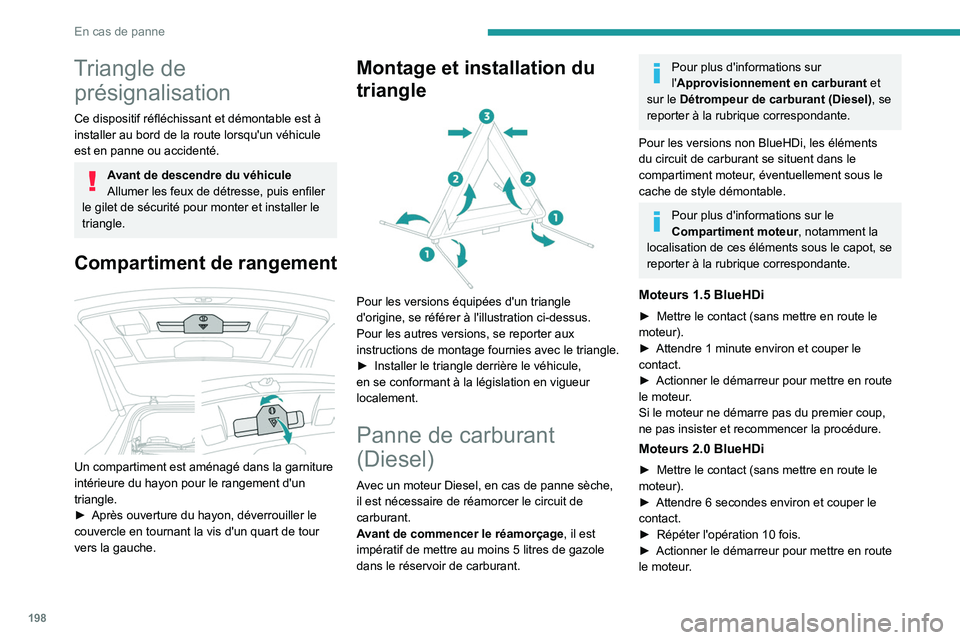 En cas de panne

Triangle de présignalisation

Ce dispositif réfléchissant et démontable est à installer au bord de la route lorsqu'un véhicule est en panne ou accidenté.

Avant de descendre du véhicule
Allumer les feux de détresse, puis enfiler le gilet de sécurité pour monter et installer le triangle.

Compartiment de rangement

Un compartiment est aménagé dans la garniture intérieure du hayon pour le rangement d'un triangle.
► Après ouverture du hayon, déverrouiller le couvercle en tournant la vis d'un quart de tour vers la gauche.

Montage et installation du triangle

3
2
2
1
1

Pour les versions équipées d'un triangle d'origine, se référer à l'illustration ci-dessus.
Pour les autres versions, se reporter aux instructions de montage fournies avec le triangle.
► Installer le triangle derrière le véhicule, en se conformant à la législation en vigueur localement.

Panne de carburant (Diesel)

Avec un moteur Diesel, en cas de panne sèche, il est nécessaire de réamorcer le circuit de carburant.
Avant de commencer le réamorçage, il est impératif de mettre au moins 5 litres de gazole dans le réservoir de carburant.

Pour plus d'informations sur l'Approvisionnement en carburant et sur le Détrompeur de carburant (Diesel), se reporter à la rubrique correspondante.

Pour les versions non BlueHDi, les éléments du circuit de carburant se situent dans le compartiment moteur, éventuellement sous le cache de style démontable.

Pour plus d'informations sur le Compartiment moteur, notamment la localisation de ces éléments sous le capot, se reporter à la rubrique correspondante.

Moteurs 1.5 BlueHDi

► Mettre le contact (sans mettre en route le moteur).
► Attendre 1 minute environ et couper le contact.
► Actionner le démarreur pour mettre en route le moteur.
Si le moteur ne démarre pas du premier coup, ne pas insister et recommencer la procédure.

Moteurs 2.0 BlueHDi

► Mettre le contact (sans mettre en route le moteur).
► Attendre 6 secondes environ et couper le contact.
► Répéter l'opération 10 fois.
► Actionner le démarreur pour mettre en route le moteur.

198

carmanualsonline.info